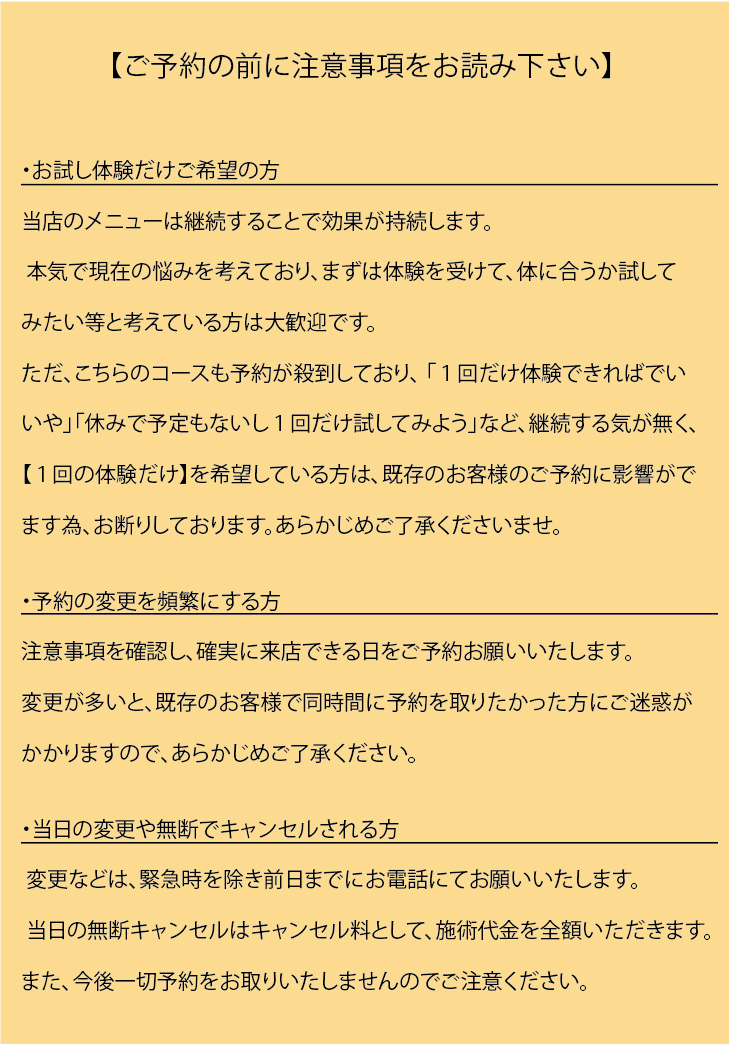 【ご予約の前に注意事項をお読み下さい】

・お試し体験だけご希望の方

当店のメニューは継続することで効果が持続します。

本気で現在の悩みを考えており、まずは体験を受けて、体に合うか試してみたい等と考えている方は大歓迎です。

ただ、こちらのコースも予約が殺到しており、「１回だけ体験できればでいいや」「休みで予定もないし１回だけ試してみよう」など、継続する気が無く、【１回の体験だけ】を希望している方は、既存のお客様のご予約に影響がでます為、お断りしております。あらかじめご了承くださいませ。

・予約の変更を頻繁にする方

注意事項を確認し、確実に来店できる日をご予約お願いいたします。

変更が多いと、既存のお客様で同時間に予約を取りたかった方にご迷惑がかかりますので、あらかじめご了承ください。

・当日の変更や無断でキャンセルされる方

変更などは、緊急時を除き前日までにお電話にてお願いいたします。

当日の無断キャンセルはキャンセル料として、施術代金を全額いただきます。

また、今後一切予約をお取りいたしませんのでご注意ください。